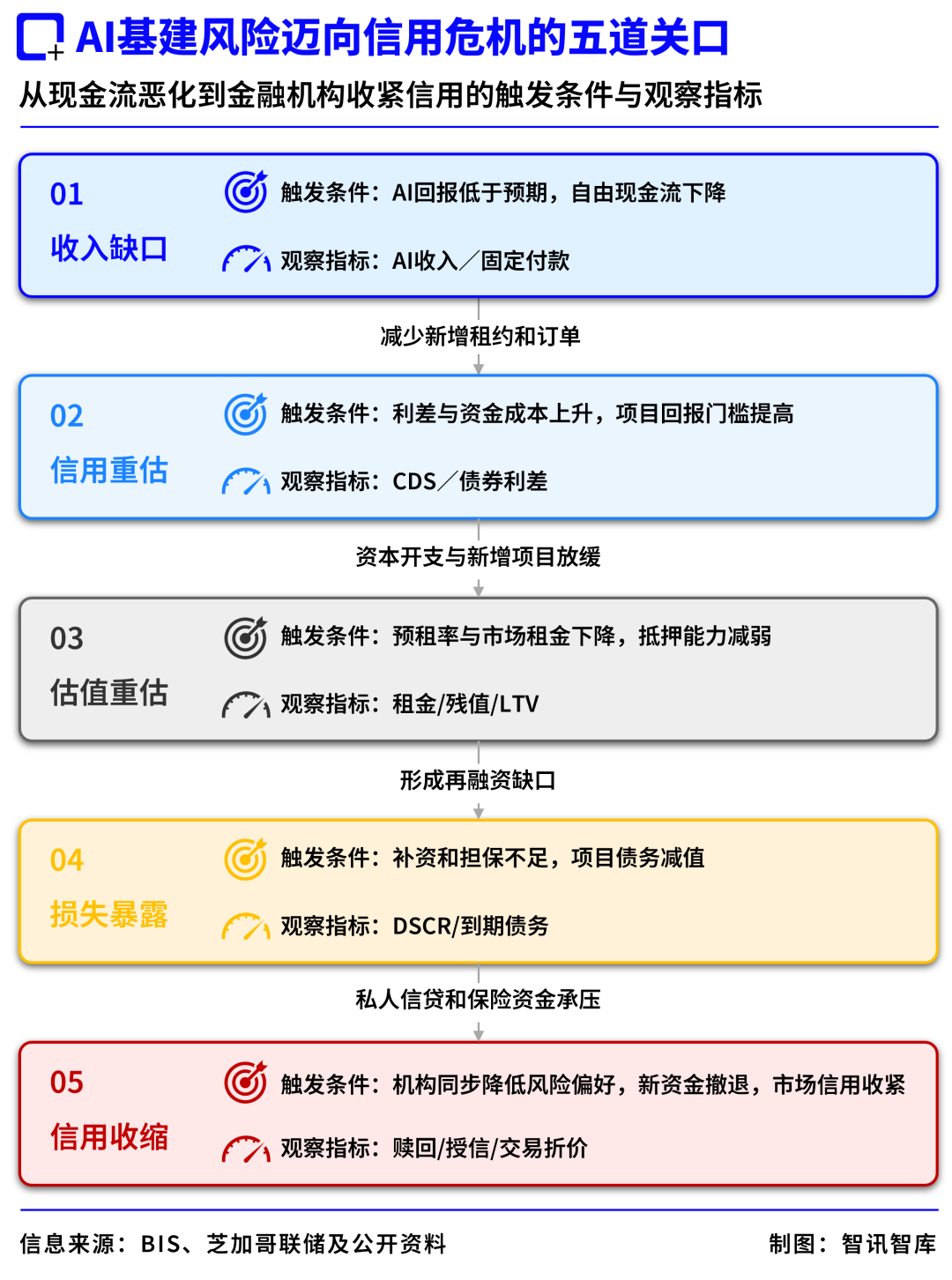 AI基建风险迈向信用危机的五道关口

从现金流恶化到金融机构收紧信用的触发条件与观察指标

01
收入缺口
触发条件：AI回报低于预期，自由现金流下降
观察指标：AI收入／固定付款

减少新增租约和订单

02
信用重估
触发条件：利差与资金成本上升，项目回报门槛提高
观察指标：CDS／债券利差

资本开支与新增项目放缓

03
估值重估
触发条件：预租率与市场租金下降，抵押能力减弱
观察指标：租金/残值/LTV

形成再融资缺口

04
损失暴露
触发条件：补资和担保不足，项目债务减值
观察指标：DSCR/到期债务

私人信贷和保险资金承压

05
信用收缩
触发条件：机构同步降低风险偏好，新资金撤退，市场信用收紧
观察指标：赎回/授信/交易折价

信息来源：BIS、芝加哥联储及公开资料

制图：智讯智库